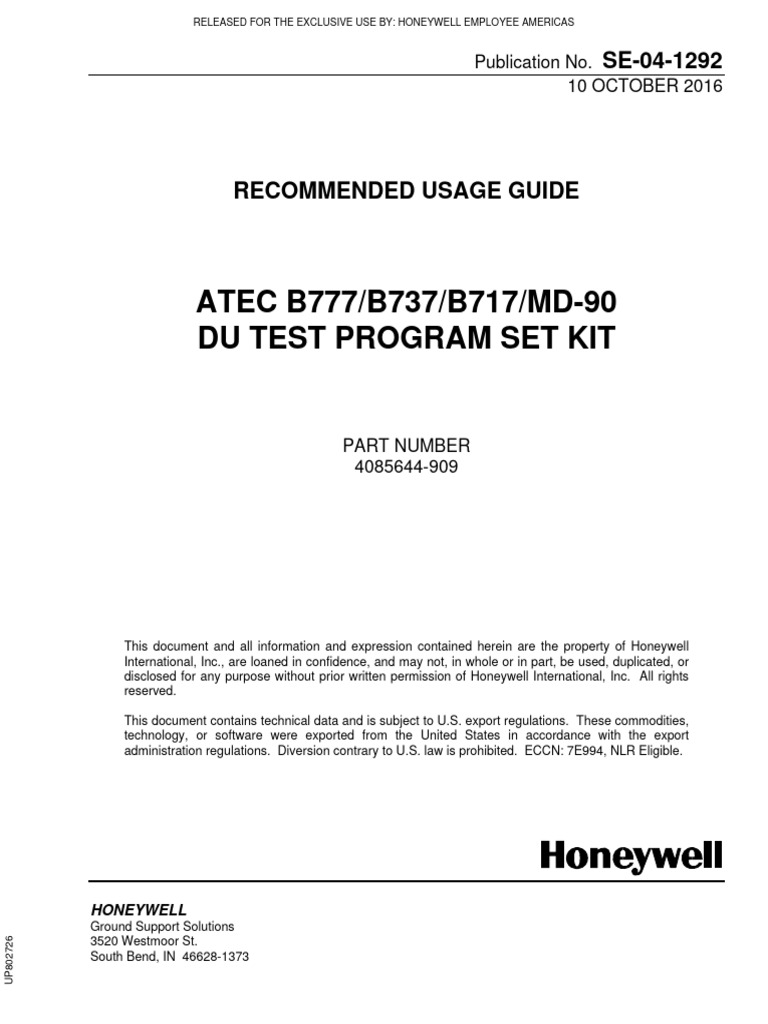 RELEASED FOR THE EXCLUSIVE USE BY: HONEYWELL EMPLOYEE AMERICAS

Publication No. SE-04-1292
10 OCTOBER 2016

RECOMMENDED USAGE GUIDE

ATEC B777/B737/B717/MD-90
DU TEST PROGRAM SET KIT

PART NUMBER
4085644-909

This document and all information and expression contained herein are the property of Honeywell International, Inc., are loaned in confidence, and may not, in whole or in part, be used, duplicated, or disclosed for any purpose without prior written permission of Honeywell International, Inc. All rights reserved.

This document contains technical data and is subject to U.S. export regulations. These commodities, technology, or software were exported from the United States in accordance with the export administration regulations. Diversion contrary to U.S. law is prohibited. ECCN: 7E994, NLR Eligible.

Honeywell

HONEYWELL
Ground Support Solutions
3520 Westmoor St.
South Bend, IN 46628-1373

UP802726